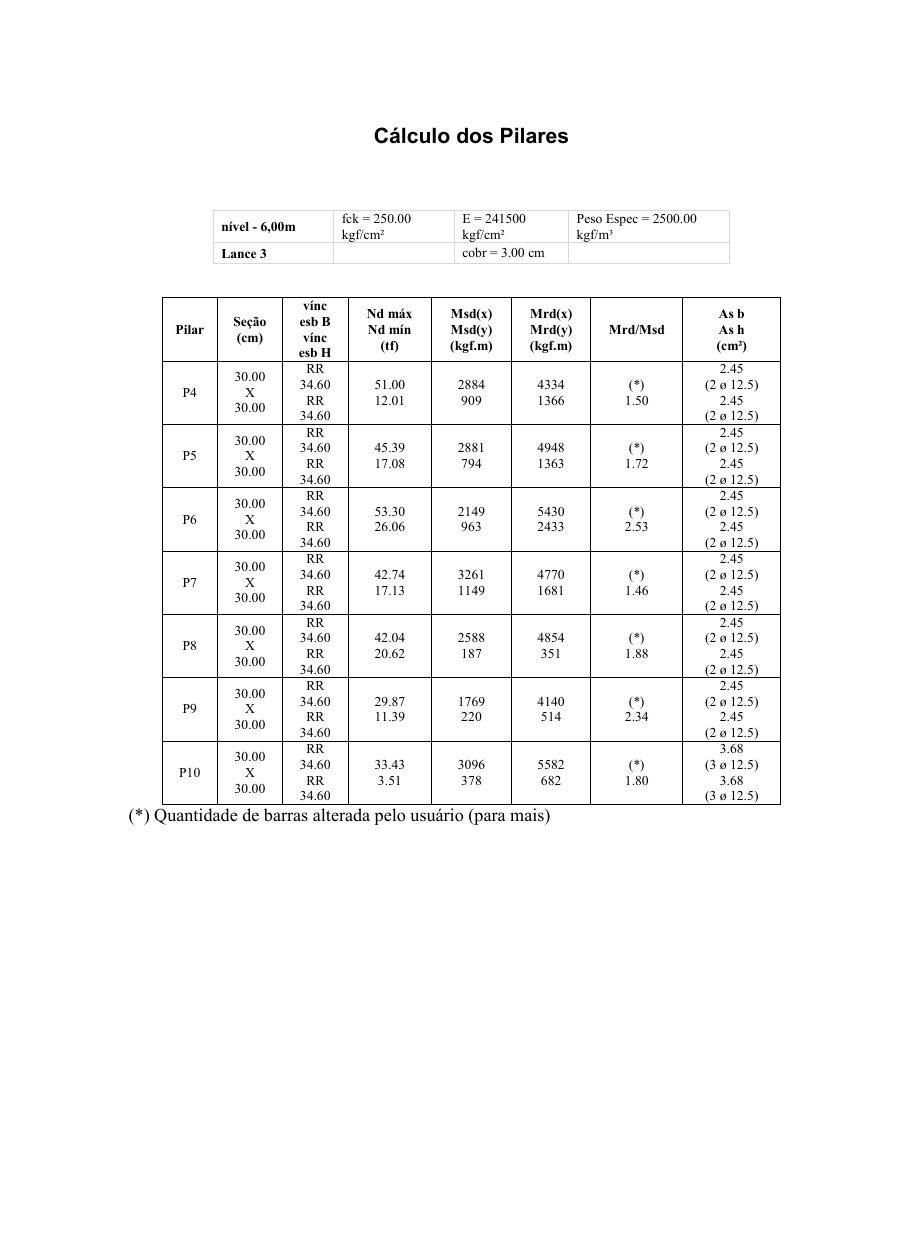 Cálculo dos Pilares

| nível - 6,00m | fck = 250.00 kgf/cm² | E = 241500 kgf/cm² | Peso Espec = 2500.00 kgf/m³ |
|---|---|---|---|
| Lance 3 | | cobr = 3.00 cm | |

| Pilar | Seção (cm) | vínc esb B vínc esb H | Nd máx Nd mín (tf) | Msd(x) Msd(y) (kgf.m) | Mrd(x) Mrd(y) (kgf.m) | Mrd/Msd | As b As h (cm²) |
|---|---|---|---|---|---|---|---|
| P4 | 30.00 X 30.00 | RR 34.60 RR 34.60 | 51.00 12.01 | 2884 909 | 4334 1366 | (*) 1.50 | 2.45 (2 ø 12.5) 2.45 (2 ø 12.5) |
| P5 | 30.00 X 30.00 | RR 34.60 RR 34.60 | 45.39 17.08 | 2881 794 | 4948 1363 | (*) 1.72 | 2.45 (2 ø 12.5) 2.45 (2 ø 12.5) |
| P6 | 30.00 X 30.00 | RR 34.60 RR 34.60 | 53.30 26.06 | 2149 963 | 5430 2433 | (*) 2.53 | 2.45 (2 ø 12.5) 2.45 (2 ø 12.5) |
| P7 | 30.00 X 30.00 | RR 34.60 RR 34.60 | 42.74 17.13 | 3261 1149 | 4770 1681 | (*) 1.46 | 2.45 (2 ø 12.5) 2.45 (2 ø 12.5) |
| P8 | 30.00 X 30.00 | RR 34.60 RR 34.60 | 42.04 20.62 | 2588 187 | 4854 351 | (*) 1.88 | 2.45 (2 ø 12.5) 2.45 (2 ø 12.5) |
| P9 | 30.00 X 30.00 | RR 34.60 RR 34.60 | 29.87 11.39 | 1769 220 | 4140 514 | (*) 2.34 | 2.45 (2 ø 12.5) 2.45 (2 ø 12.5) |
| P10 | 30.00 X 30.00 | RR 34.60 RR 34.60 | 33.43 3.51 | 3096 378 | 5582 682 | (*) 1.80 | 3.68 (3 ø 12.5) 3.68 (3 ø 12.5) |

(*) Quantidade de barras alterada pelo usuário (para mais)